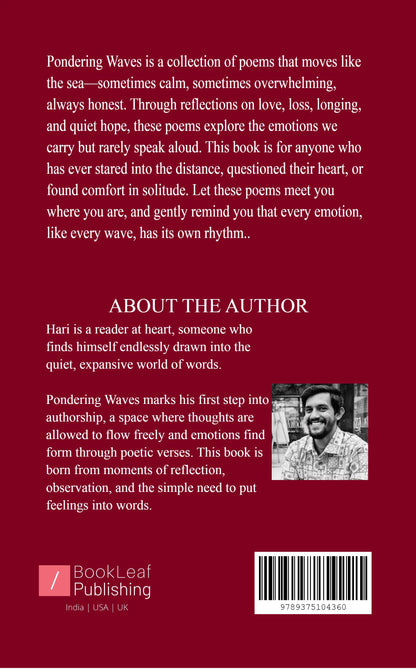 Pondering Waves is a collection of poems that moves like the sea—sometimes calm, sometimes overwhelming, always honest. Through reflections on love, loss, longing, and quiet hope, these poems explore the emotions we carry but rarely speak aloud. This book is for anyone who has ever stared into the distance, questioned their heart, or found comfort in solitude. Let these poems meet you where you are, and gently remind you that every emotion, like every wave, has its own rhythm..

ABOUT THE AUTHOR

Hari is a reader at heart, someone who finds himself endlessly drawn into the quiet, expansive world of words.

Pondering Waves marks his first step into authorship, a space where thoughts are allowed to flow freely and emotions find form through poetic verses. This book is born from moments of reflection, observation, and the simple need to put feelings into words.

BookLeaf Publishing
India | USA | UK

9789375104360